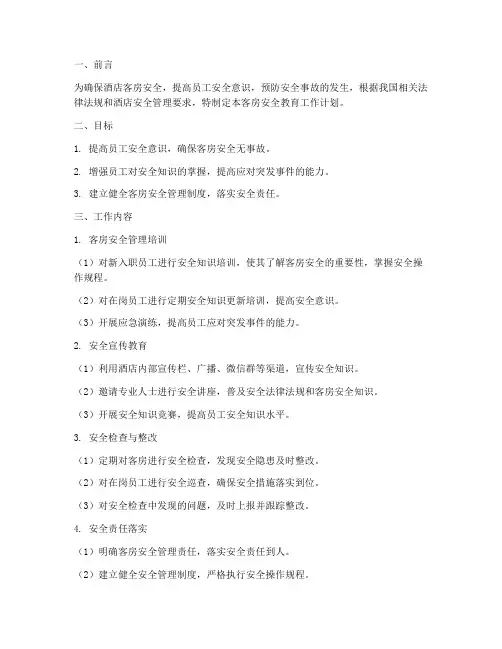 一、前言

为确保酒店客房安全，提高员工安全意识，预防安全事故的发生，根据我国相关法律法规和酒店安全管理要求，特制定本客房安全教育工作计划。

二、目标

1. 提高员工安全意识，确保客房安全无事故。

2. 增强员工对安全知识的掌握，提高应对突发事件的能力。

3. 建立健全客房安全管理制度，落实安全责任。

三、工作内容

1. 客房安全管理培训

（1）对新入职员工进行安全知识培训，使其了解客房安全的重要性，掌握安全操作规程。

（2）对在岗员工进行定期安全知识更新培训，提高安全意识。

（3）开展应急演练，提高员工应对突发事件的能力。

2. 安全宣传教育

（1）利用酒店内部宣传栏、广播、微信群等渠道，宣传安全知识。

（2）邀请专业人士进行安全讲座，普及安全法律法规和客房安全知识。

（3）开展安全知识竞赛，提高员工安全知识水平。

3. 安全检查与整改

（1）定期对客房进行安全检查，发现安全隐患及时整改。

（2）对在岗员工进行安全巡查，确保安全措施落实到位。

（3）对安全检查中发现的问题，及时上报并跟踪整改。

4. 安全责任落实

（1）明确客房安全管理责任，落实安全责任到人。

（2）建立健全安全管理制度，严格执行安全操作规程。